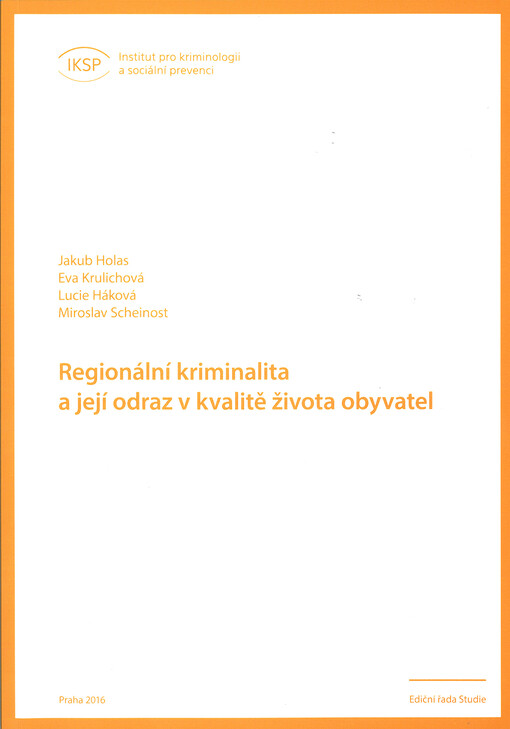 IKSP Institut pro kriminologii
a sociální prevenci

Jakub Holas
Eva Krulichová
Lucie Háková
Miroslav Scheinost

Regionální kriminalita
a její odraz v kvalitě života obyvatel

Praha 2016

Ediční řada Studie